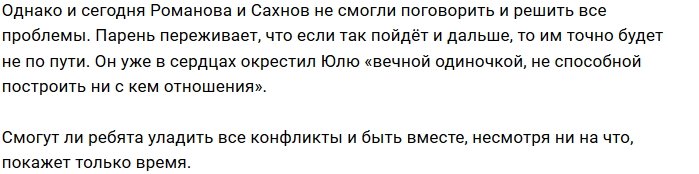 Однако и сегодня Романова и Сахнов не смогли поговорить и решить все проблемы. Парень переживает, что если так пойдёт и дальше, то им точно будет не по пути. Он уже в сердцах окрестил Юлю «вечной одиночкой, не способной построить ни с кем отношения».

Смогут ли ребята уладить все конфликты и быть вместе, несмотря ни на что, покажет только время.